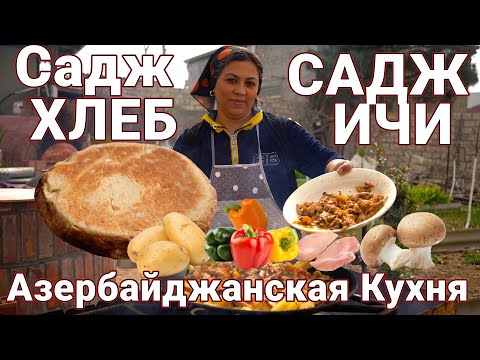 Садж ХЛЕБ

САДЖ ИЧИ

Азербайджанская Кухня